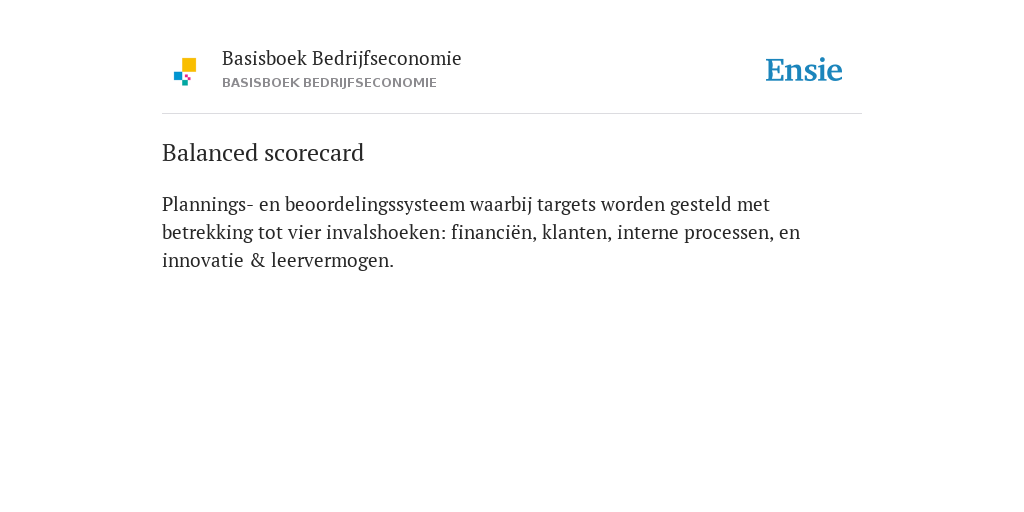 Basisboek Bedrijfseconomie
BASISBOEK BEDRIJFSECONOMIE

Ensie

Balanced scorecard

Plannings- en beoordelingssysteem waarbij targets worden gesteld met betrekking tot vier invalshoeken: financiën, klanten, interne processen, en innovatie & leervermogen.